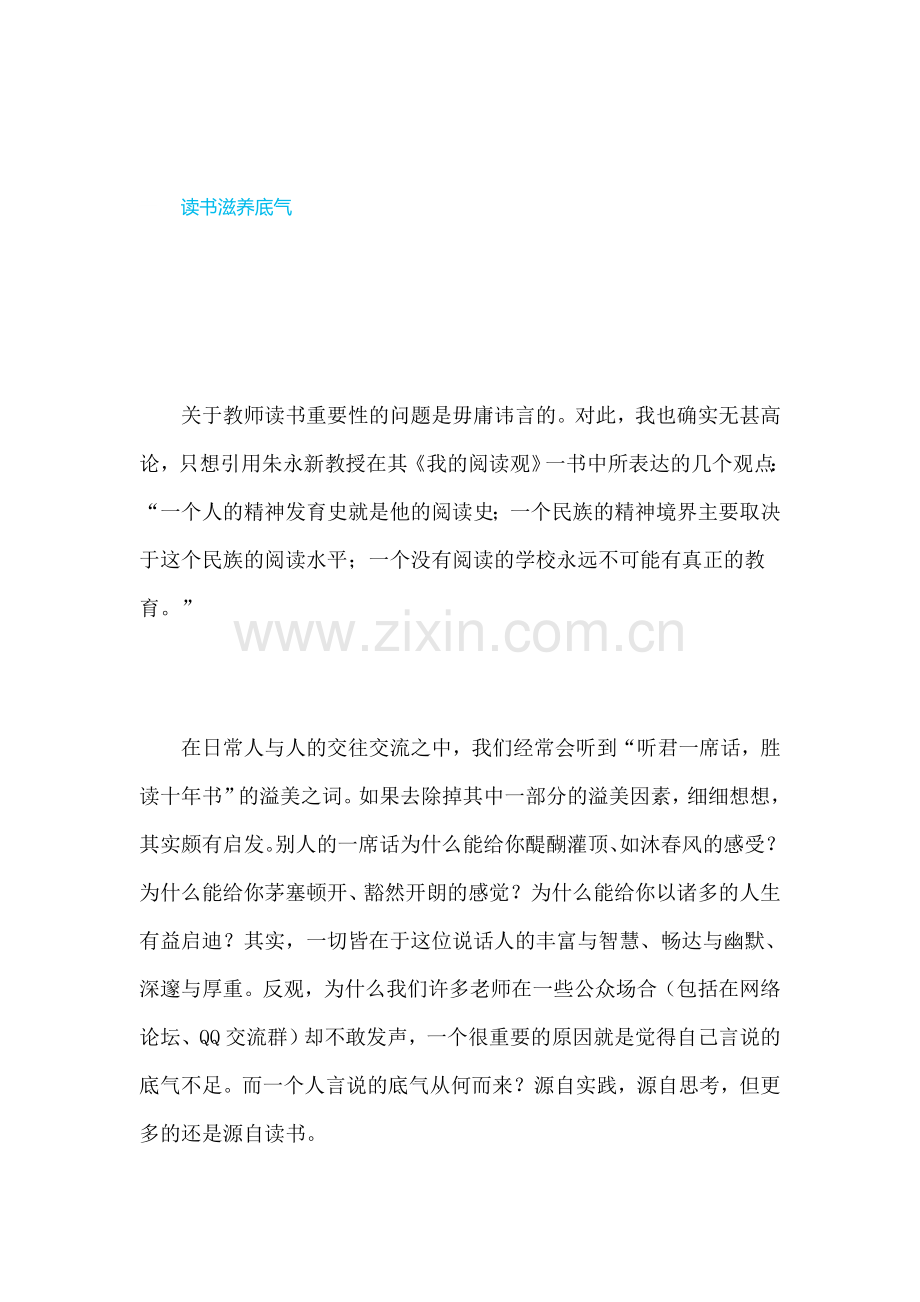 读书滋养底气

关于教师读书重要性的问题是毋庸讳言的。对此，我也确实无甚高论，只想引用朱永新教授在其《我的阅读观》一书中所表达的几个观点：“一个人的精神发育史就是他的阅读史；一个民族的精神境界主要取决于这个民族的阅读水平；一个没有阅读的学校永远不可能有真正的教育。”

在日常人与人的交往交流之中，我们经常会听到“听君一席话，胜读十年书”的溢美之词。如果去除掉其中一部分的溢美因素，细细想想，其实颇有启发。别人的一席话为什么能给你醍醐灌顶、如沐春风的感受？为什么能给你茅塞顿开、豁然开朗的感觉？为什么能给你以诸多的人生有益启迪？其实，一切皆在于这位说话人的丰富与智慧、畅达与幽默、深邃与厚重。反观，为什么我们许多老师在一些公众场合（包括在网络论坛、QQ交流群）却不敢发声，一个很重要的原因就是觉得自己言说的底气不足。而一个人言说的底气从何而来？源自实践，源自思考，但更多的还是源自读书。

www.zixin.com.cn